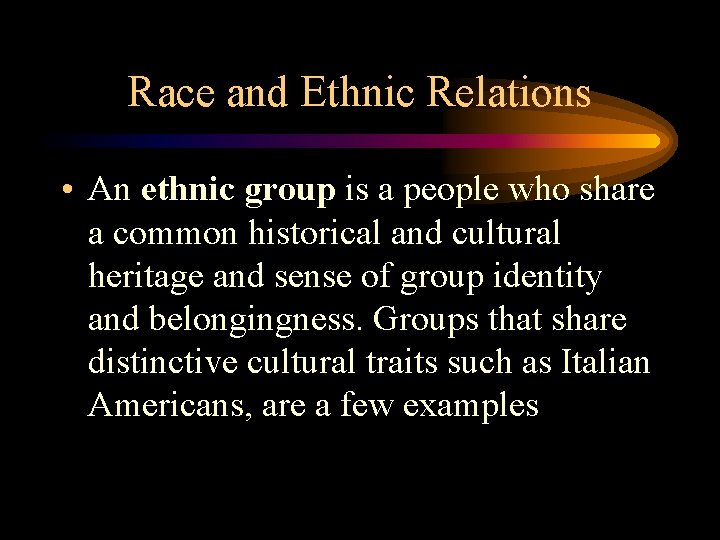 Race and Ethnic Relations

• An ethnic group is a people who share a common historical and cultural heritage and sense of group identity and belongingness. Groups that share distinctive cultural traits such as Italian Americans, are a few examples